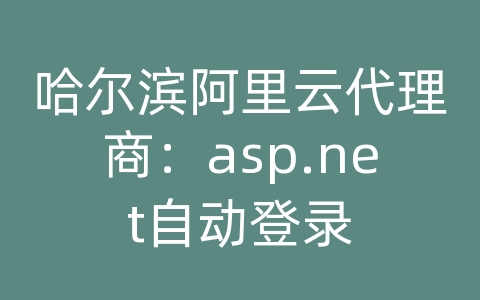 哈尔滨阿里云代理商：asp.net自动登录